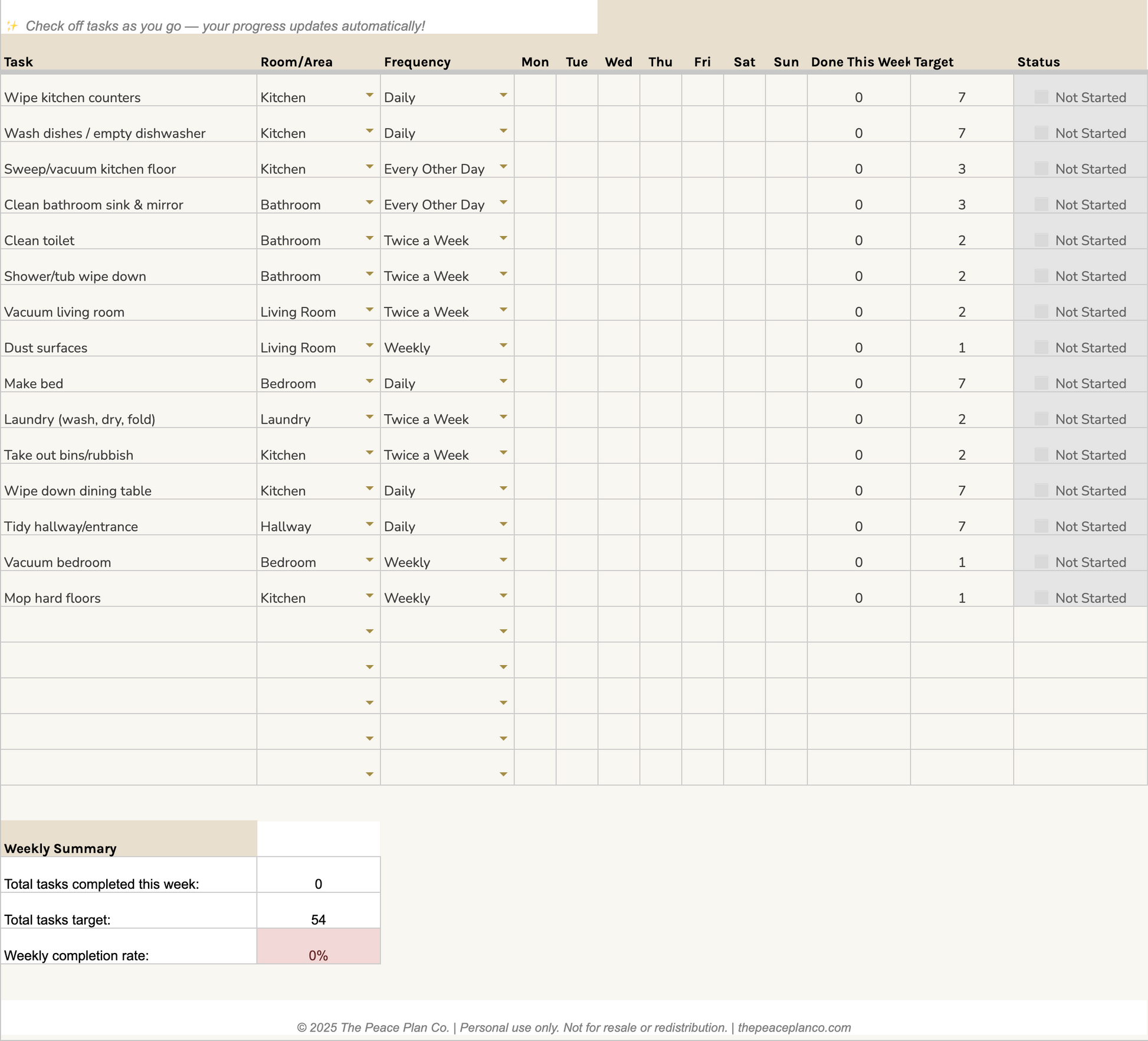 ✨ Check off tasks as you go — your progress updates automatically!

| Task | Room/Area | Frequency | Mon | Tue | Wed | Thu | Fri | Sat | Sun | Done This Week | Target | Status |
|---|---|---|---|---|---|---|---|---|---|---|---|---|
| Wipe kitchen counters | Kitchen | Daily | | | | | | | | 0 | 7 | Not Started |
| Wash dishes / empty dishwasher | Kitchen | Daily | | | | | | | | 0 | 7 | Not Started |
| Sweep/vacuum kitchen floor | Kitchen | Every Other Day | | | | | | | | 0 | 3 | Not Started |
| Clean bathroom sink & mirror | Bathroom | Every Other Day | | | | | | | | 0 | 3 | Not Started |
| Clean toilet | Bathroom | Twice a Week | | | | | | | | 0 | 2 | Not Started |
| Shower/tub wipe down | Bathroom | Twice a Week | | | | | | | | 0 | 2 | Not Started |
| Vacuum living room | Living Room | Twice a Week | | | | | | | | 0 | 2 | Not Started |
| Dust surfaces | Living Room | Weekly | | | | | | | | 0 | 1 | Not Started |
| Make bed | Bedroom | Daily | | | | | | | | 0 | 7 | Not Started |
| Laundry (wash, dry, fold) | Laundry | Twice a Week | | | | | | | | 0 | 2 | Not Started |
| Take out bins/rubbish | Kitchen | Twice a Week | | | | | | | | 0 | 2 | Not Started |
| Wipe down dining table | Kitchen | Daily | | | | | | | | 0 | 7 | Not Started |
| Tidy hallway/entrance | Hallway | Daily | | | | | | | | 0 | 7 | Not Started |
| Vacuum bedroom | Bedroom | Weekly | | | | | | | | 0 | 1 | Not Started |
| Mop hard floors | Kitchen | Weekly | | | | | | | | 0 | 1 | Not Started |

| Weekly Summary | |
|---|---|
| Total tasks completed this week: | 0 |
| Total tasks target: | 54 |
| Weekly completion rate: | 0% |

© 2025 The Peace Plan Co. | Personal use only. Not for resale or redistribution. | thepeaceplanco.com